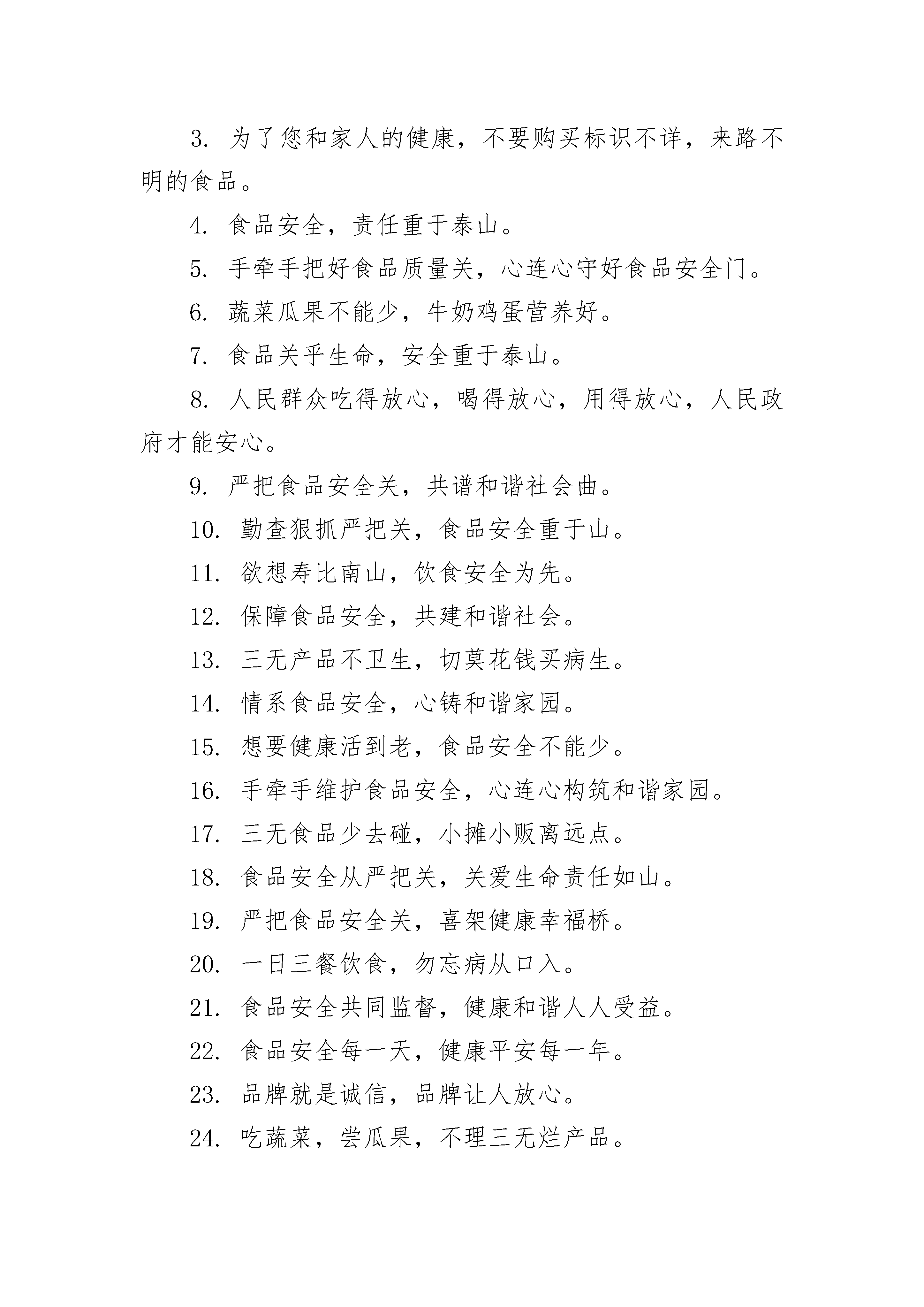 3. 为了您和家人的健康，不要购买标识不详，来路不明的食品。

4. 食品安全，责任重于泰山。

5. 手牵手把好食品质量关，心连心守好食品安全门。

6. 蔬菜瓜果不能少，牛奶鸡蛋营养好。

7. 食品关乎生命，安全重于泰山。

8. 人民群众吃得放心，喝得放心，用得放心，人民政府才能安心。

9. 严把食品安全关，共谱和谐社会曲。

10. 勤查狠抓严把关，食品安全重于山。

11. 欲想寿比南山，饮食安全为先。

12. 保障食品安全，共建和谐社会。

13. 三无产品不卫生，切莫花钱买病生。

14. 情系食品安全，心铸和谐家园。

15. 想要健康活到老，食品安全不能少。

16. 手牵手维护食品安全，心连心构筑和谐家园。

17. 三无食品少去碰，小摊小贩离远点。

18. 食品安全从严把关，关爱生命责任如山。

19. 严把食品安全关，喜架健康幸福桥。

20. 一日三餐饮食，勿忘病从口入。

21. 食品安全共同监督，健康和谐人人受益。

22. 食品安全每一天，健康平安每一年。

23. 品牌就是诚信，品牌让人放心。

24. 吃蔬菜，尝瓜果，不理三无烂产品。